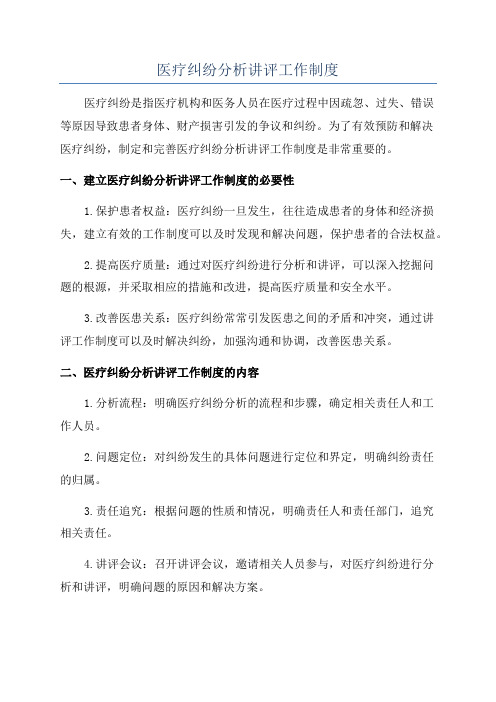 医疗纠纷分析讲评工作制度

医疗纠纷是指医疗机构和医务人员在医疗过程中因疏忽、过失、错误等原因导致患者身体、财产损害引发的争议和纠纷。为了有效预防和解决医疗纠纷，制定和完善医疗纠纷分析讲评工作制度是非常重要的。

一、建立医疗纠纷分析讲评工作制度的必要性

1.保护患者权益：医疗纠纷一旦发生，往往造成患者的身体和经济损失，建立有效的工作制度可以及时发现和解决问题，保护患者的合法权益。

2.提高医疗质量：通过对医疗纠纷进行分析和讲评，可以深入挖掘问题的根源，并采取相应的措施和改进，提高医疗质量和安全水平。

3.改善医患关系：医疗纠纷常常引发医患之间的矛盾和冲突，通过讲评工作制度可以及时解决纠纷，加强沟通和协调，改善医患关系。

二、医疗纠纷分析讲评工作制度的内容

1.分析流程：明确医疗纠纷分析的流程和步骤，确定相关责任人和工作人员。

2.问题定位：对纠纷发生的具体问题进行定位和界定，明确纠纷责任的归属。

3.责任追究：根据问题的性质和情况，明确责任人和责任部门，追究相关责任。

4.讲评会议：召开讲评会议，邀请相关人员参与，对医疗纠纷进行分析和讲评，明确问题的原因和解决方案。